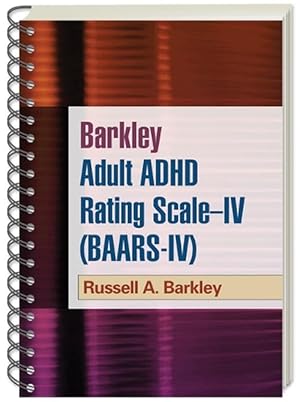 Barkley
Adult ADHD
Rating Scale–IV
(BAARS-IV)

Russell A. Barkley